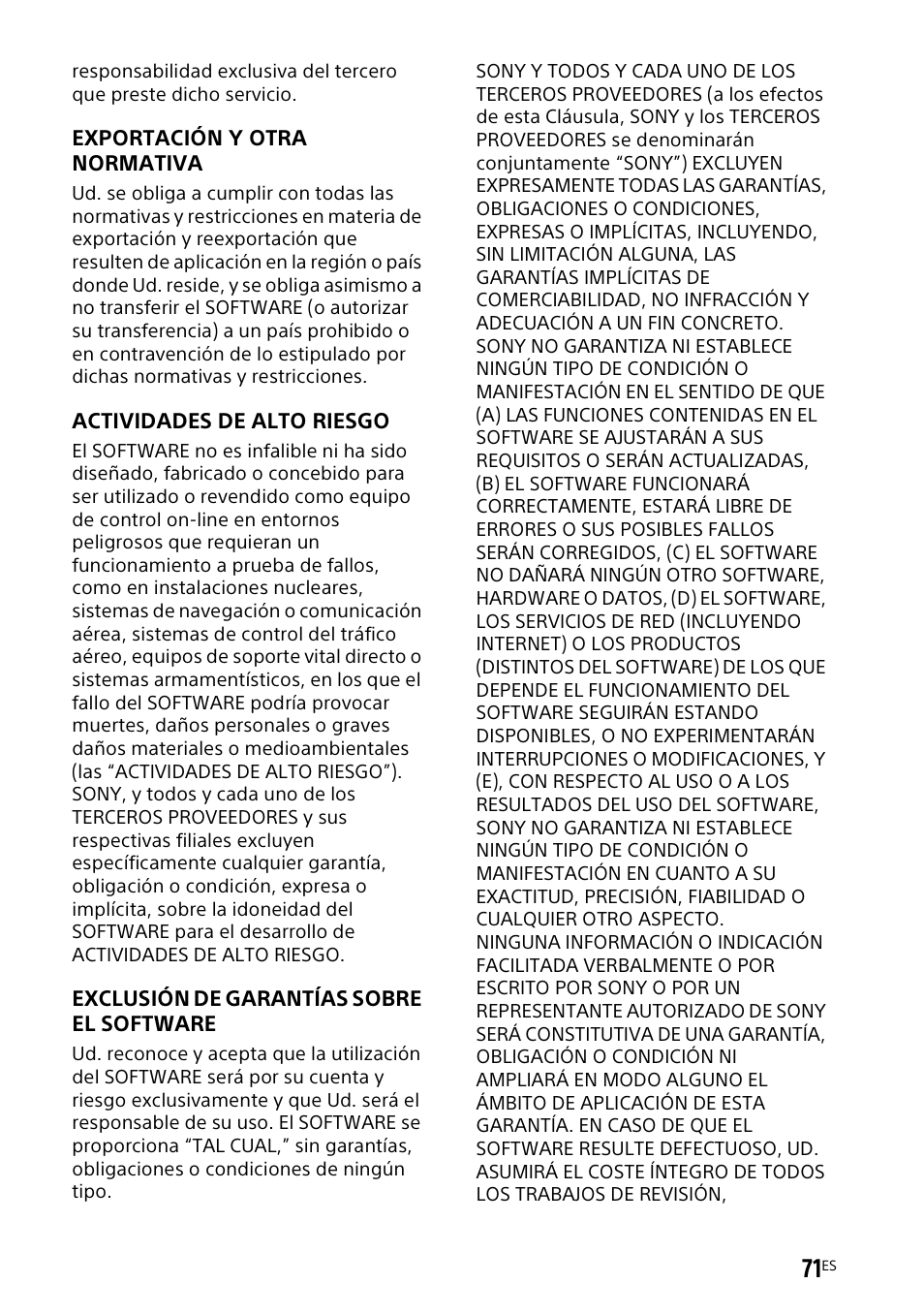 responsabilidad exclusiva del tercero que preste dicho servicio.

EXPORTACIÓN Y OTRA NORMATIVA

Ud. se obliga a cumplir con todas las normativas y restricciones en materia de exportación y reexportación que resulten de aplicación en la región o país donde Ud. reside, y se obliga asimismo a no transferir el SOFTWARE (o autorizar su transferencia) a un país prohibido o en contravención de lo estipulado por dichas normativas y restricciones.

ACTIVIDADES DE ALTO RIESGO

El SOFTWARE no es infalible ni ha sido diseñado, fabricado o concebido para ser utilizado o revendido como equipo de control on-line en entornos peligrosos que requieran un funcionamiento a prueba de fallos, como en instalaciones nucleares, sistemas de navegación o comunicación aérea, sistemas de control del tráfico aéreo, equipos de soporte vital directo o sistemas armamentísticos, en los que el fallo del SOFTWARE podría provocar muertes, daños personales o graves daños materiales o medioambientales (las “ACTIVIDADES DE ALTO RIESGO”). SONY, y todos y cada uno de los TERCEROS PROVEEDORES y sus respectivas filiales excluyen específicamente cualquier garantía, obligación o condición, expresa o implícita, sobre la idoneidad del SOFTWARE para el desarrollo de ACTIVIDADES DE ALTO RIESGO.

EXCLUSIÓN DE GARANTÍAS SOBRE EL SOFTWARE

Ud. reconoce y acepta que la utilización del SOFTWARE será por su cuenta y riesgo exclusivamente y que Ud. será el responsable de su uso. El SOFTWARE se proporciona “TAL CUAL,” sin garantías, obligaciones o condiciones de ningún tipo.

SONY Y TODOS Y CADA UNO DE LOS TERCEROS PROVEEDORES (a los efectos de esta Cláusula, SONY y los TERCEROS PROVEEDORES se denominarán conjuntamente “SONY”) EXCLUYEN EXPRESAMENTE TODAS LAS GARANTÍAS, OBLIGACIONES O CONDICIONES, EXPRESAS O IMPLÍCITAS, INCLUYENDO, SIN LIMITACIÓN ALGUNA, LAS GARANTÍAS IMPLÍCITAS DE COMERCIABILIDAD, NO INFRACCIÓN Y ADECUACIÓN A UN FIN CONCRETO. SONY NO GARANTIZA NI ESTABLECE NINGÚN TIPO DE CONDICIÓN O MANIFESTACIÓN EN EL SENTIDO DE QUE (A) LAS FUNCIONES CONTENIDAS EN EL SOFTWARE SE AJUSTARÁN A SUS REQUISITOS O SERÁN ACTUALIZADAS, (B) EL SOFTWARE FUNCIONARÁ CORRECTAMENTE, ESTARÁ LIBRE DE ERRORES O SUS POSIBLES FALLOS SERÁN CORREGIDOS, (C) EL SOFTWARE NO DAÑARÁ NINGÚN OTRO SOFTWARE, HARDWARE O DATOS, (D) EL SOFTWARE, LOS SERVICIOS DE RED (INCLUYENDO INTERNET) O LOS PRODUCTOS (DISTINTOS DEL SOFTWARE) DE LOS QUE DEPENDE EL FUNCIONAMIENTO DEL SOFTWARE SEGUIRÁN ESTANDO DISPONIBLES, O NO EXPERIMENTARÁN INTERRUPCIONES O MODIFICACIONES, Y (E), CON RESPECTO AL USO O A LOS RESULTADOS DEL USO DEL SOFTWARE, SONY NO GARANTIZA NI ESTABLECE NINGÚN TIPO DE CONDICIÓN O MANIFESTACIÓN EN CUANTO A SU EXACTITUD, PRECISIÓN, FIABILIDAD O CUALQUIER OTRO ASPECTO. NINGUNA INFORMACIÓN O INDICACIÓN FACILITADA VERBALMENTE O POR ESCRITO POR SONY O POR UN REPRESENTANTE AUTORIZADO DE SONY SERÁ CONSTITUTIVA DE UNA GARANTÍA, OBLIGACIÓN O CONDICIÓN NI AMPLIARÁ EN MODO ALGUNO EL ÁMBITO DE APLICACIÓN DE ESTA GARANTÍA. EN CASO DE QUE EL SOFTWARE RESULTE DEFECTUOSO, UD. ASUMIRÁ EL COSTE ÍNTEGRO DE TODOS LOS TRABAJOS DE REVISIÓN,

71ES